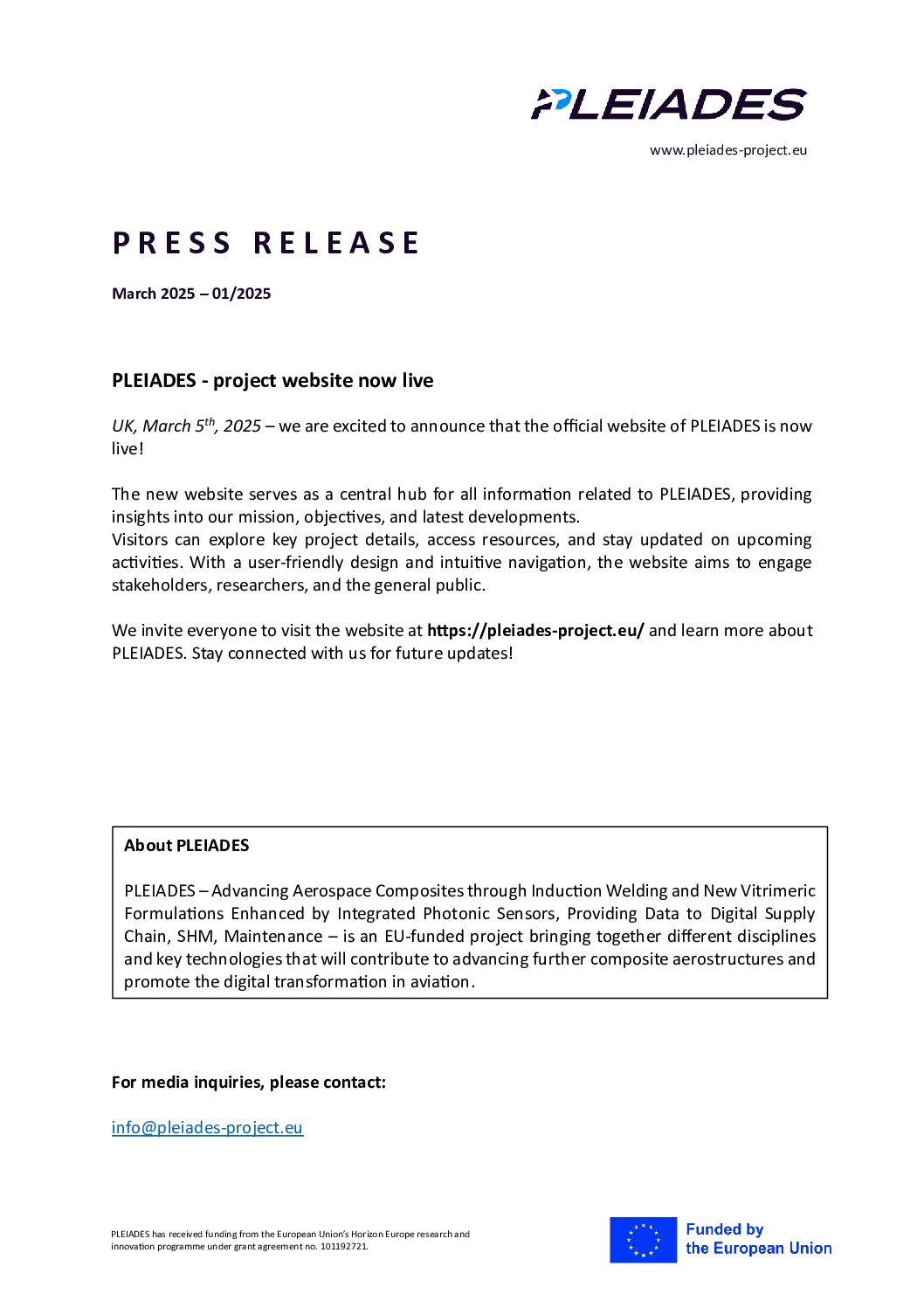 PLEIADES

www.pleiades-project.eu

PRESS RELEASE

March 2025 – 01/2025

PLEIADES - project website now live

UK, March 5$^{th}$, 2025 – we are excited to announce that the official website of PLEIADES is now live!

The new website serves as a central hub for all information related to PLEIADES, providing insights into our mission, objectives, and latest developments.
Visitors can explore key project details, access resources, and stay updated on upcoming activities. With a user-friendly design and intuitive navigation, the website aims to engage stakeholders, researchers, and the general public.

We invite everyone to visit the website at https://pleiades-project.eu/ and learn more about PLEIADES. Stay connected with us for future updates!

About PLEIADES

PLEIADES – Advancing Aerospace Composites through Induction Welding and New Vitrimeric Formulations Enhanced by Integrated Photonic Sensors, Providing Data to Digital Supply Chain, SHM, Maintenance – is an EU-funded project bringing together different disciplines and key technologies that will contribute to advancing further composite aerostructures and promote the digital transformation in aviation.

For media inquiries, please contact:

info@pleiades-project.eu

PLEIADES has received funding from the European Union's Horizon Europe research and innovation programme under grant agreement no. 101192721.

Funded by the European Union